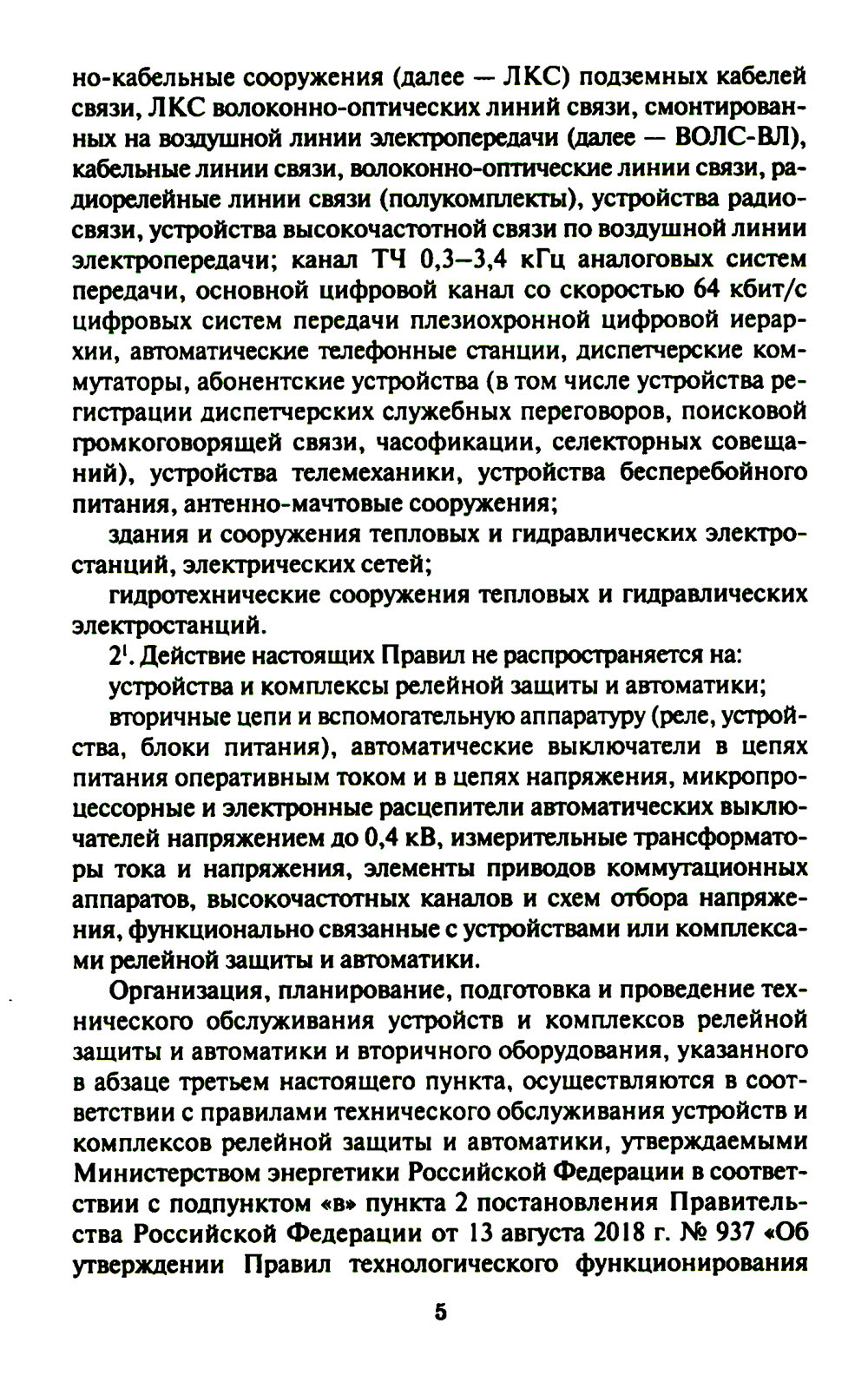 но-кабельные сооружения (далее — ЛКС) подземных кабелей связи, ЛКС волоконно-оптических линий связи, смонтированных на воздушной линии электропередачи (далее — ВОЛС-ВЛ), кабельные линии связи, волоконно-оптические линии связи, радиорелейные линии связи (полукомплекты), устройства радиосвязи, устройства высокочастотной связи по воздушной линии электропередачи; канал ТЧ 0,3–3,4 кГц аналоговых систем передачи, основной цифровой канал со скоростью 64 кбит/с цифровых систем передачи плезиохронной цифровой иерархии, автоматические телефонные станции, диспетчерские коммутаторы, абонентские устройства (в том числе устройства регистрации диспетчерских служебных переговоров, поисковой громкоговорящей связи, часофикации, селекторных совещаний), устройства телемеханики, устройства бесперебойного питания, антенно-мачтовые сооружения;

здания и сооружения тепловых и гидравлических электростанций, электрических сетей;

гидротехнические сооружения тепловых и гидравлических электростанций.

$2^1$. Действие настоящих Правил не распространяется на:

устройства и комплексы релейной защиты и автоматики;

вторичные цепи и вспомогательную аппаратуру (реле, устройства, блоки питания), автоматические выключатели в цепях питания оперативным током и в цепях напряжения, микропроцессорные и электронные расцепители автоматических выключателей напряжением до 0,4 кВ, измерительные трансформаторы тока и напряжения, элементы приводов коммутационных аппаратов, высокочастотных каналов и схем отбора напряжения, функционально связанные с устройствами или комплексами релейной защиты и автоматики.

Организация, планирование, подготовка и проведение технического обслуживания устройств и комплексов релейной защиты и автоматики и вторичного оборудования, указанного в абзаце третьем настоящего пункта, осуществляются в соответствии с правилами технического обслуживания устройств и комплексов релейной защиты и автоматики, утверждаемыми Министерством энергетики Российской Федерации в соответствии с подпунктом «в» пункта 2 постановления Правительства Российской Федерации от 13 августа 2018 г. № 937 «Об утверждении Правил технологического функционирования

5